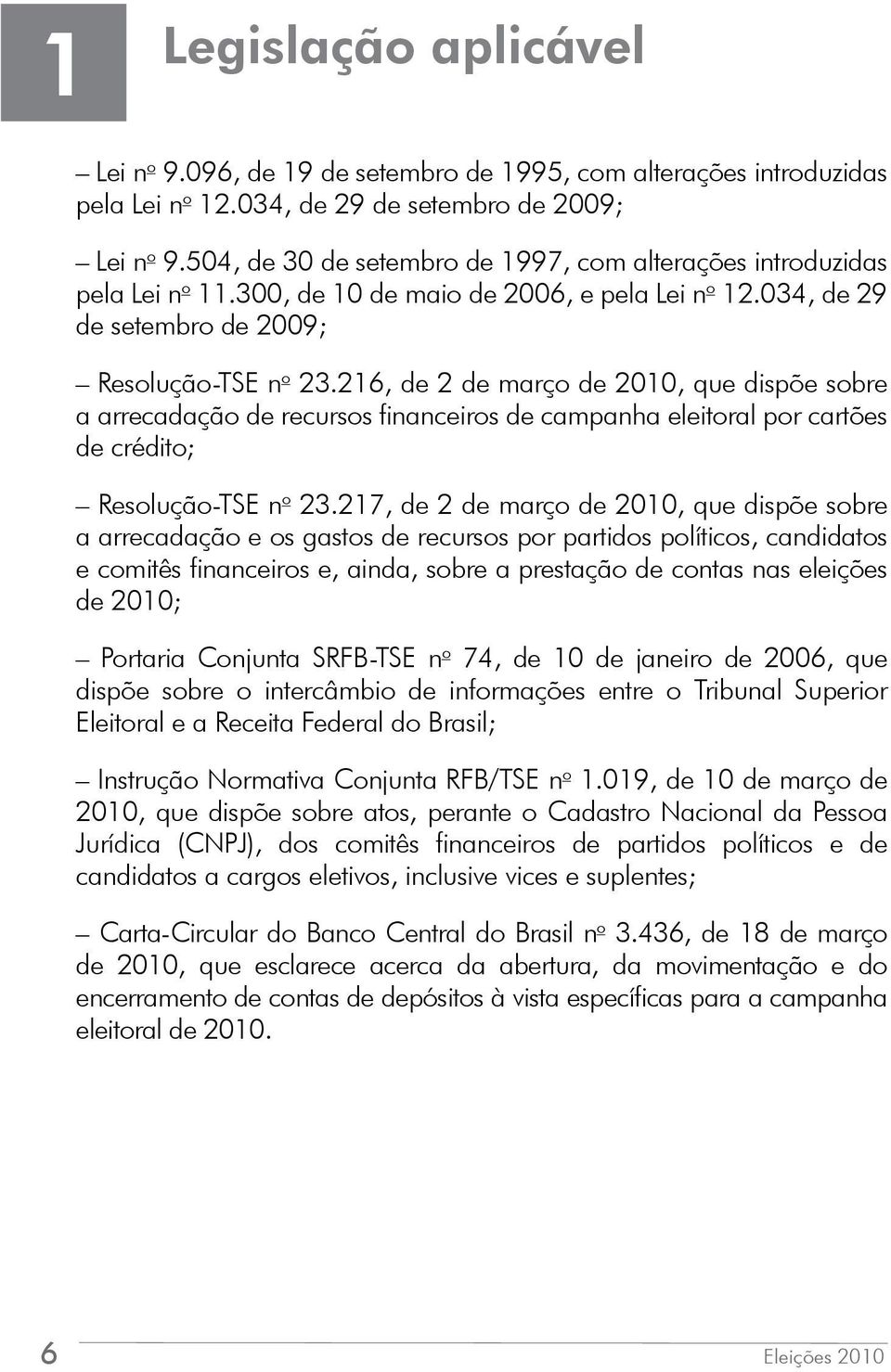 1 Legislação aplicável

– Lei nº 9.096, de 19 de setembro de 1995, com alterações introduzidas pela Lei nº 12.034, de 29 de setembro de 2009;

– Lei nº 9.504, de 30 de setembro de 1997, com alterações introduzidas pela Lei nº 11.300, de 10 de maio de 2006, e pela Lei nº 12.034, de 29 de setembro de 2009;

– Resolução-TSE nº 23.216, de 2 de março de 2010, que dispõe sobre a arrecadação de recursos financeiros de campanha eleitoral por cartões de crédito;

– Resolução-TSE nº 23.217, de 2 de março de 2010, que dispõe sobre a arrecadação e os gastos de recursos por partidos políticos, candidatos e comitês financeiros e, ainda, sobre a prestação de contas nas eleições de 2010;

– Portaria Conjunta SRFB-TSE nº 74, de 10 de janeiro de 2006, que dispõe sobre o intercâmbio de informações entre o Tribunal Superior Eleitoral e a Receita Federal do Brasil;

– Instrução Normativa Conjunta RFB/TSE nº 1.019, de 10 de março de 2010, que dispõe sobre atos, perante o Cadastro Nacional da Pessoa Jurídica (CNPJ), dos comitês financeiros de partidos políticos e de candidatos a cargos eletivos, inclusive vices e suplentes;

– Carta-Circular do Banco Central do Brasil nº 3.436, de 18 de março de 2010, que esclarece acerca da abertura, da movimentação e do encerramento de contas de depósitos à vista específicas para a campanha eleitoral de 2010.

6 Eleições 2010